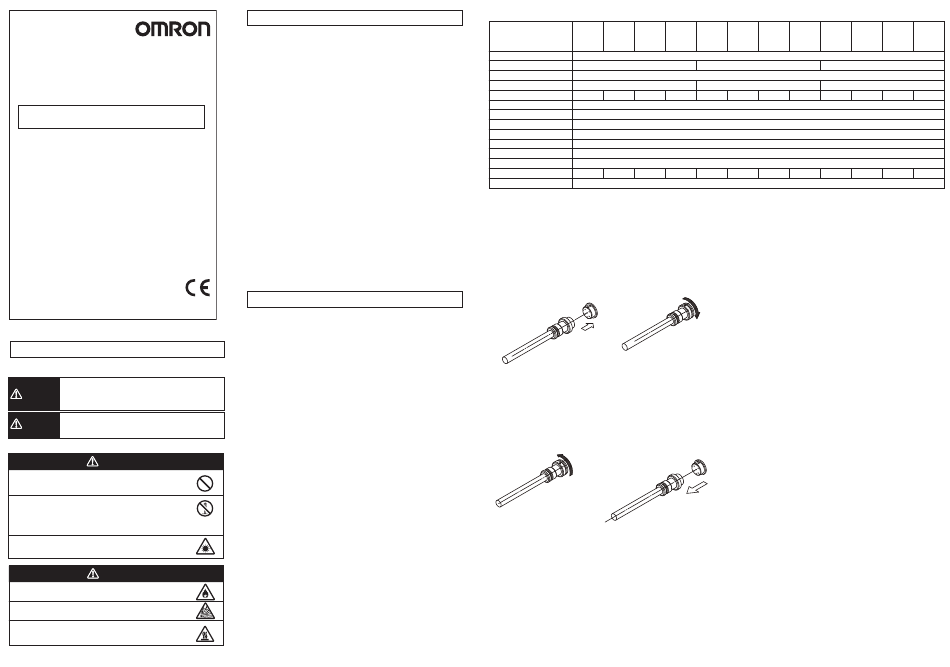 OMRON

CE